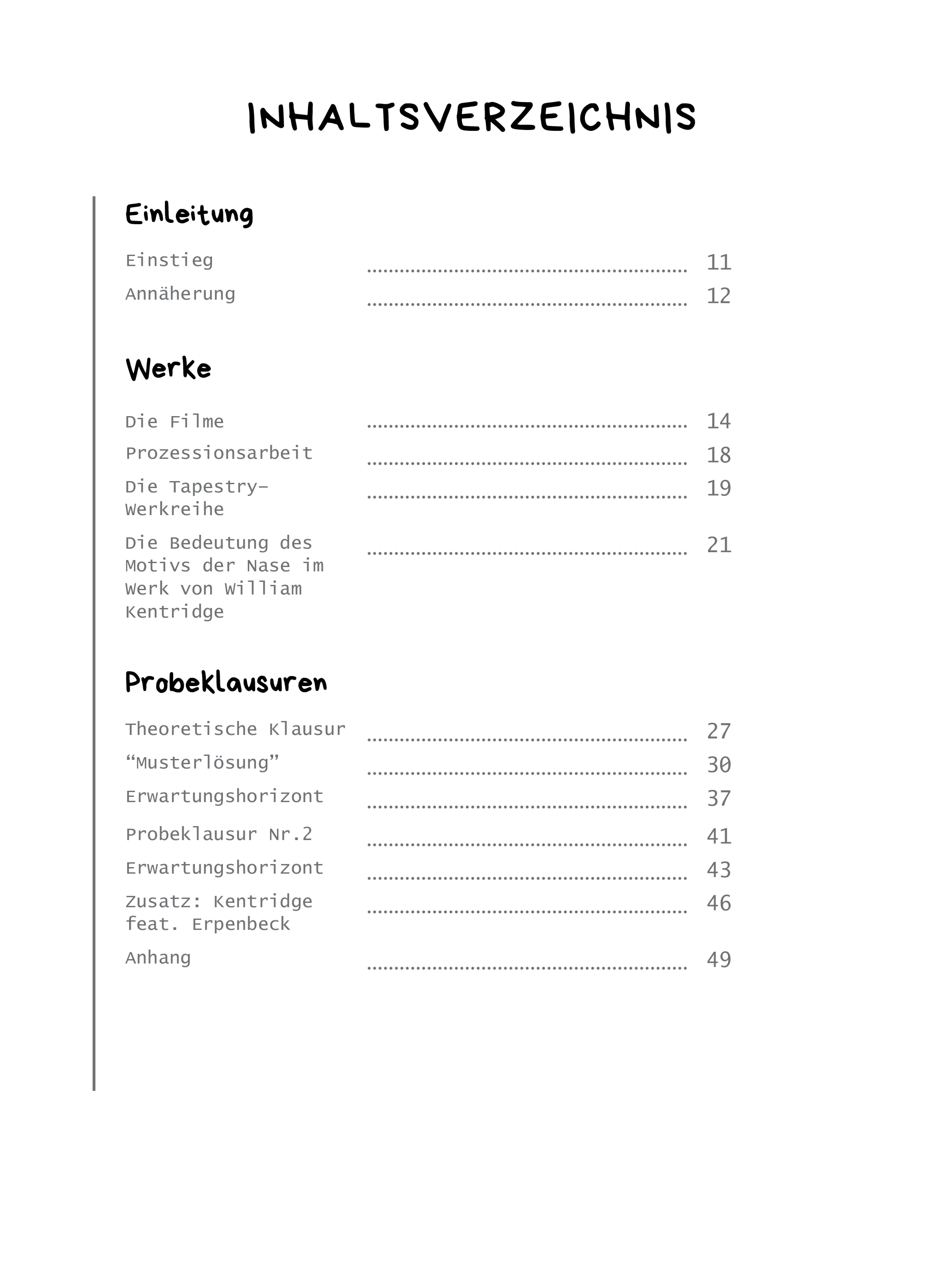 INHALTSVERZEICHNIS

Einleitung

Einstieg 11
Annäherung 12

Werke

Die Filme 14
Prozessionsarbeit 18
Die Tapestry-Werkreihe 19
Die Bedeutung des Motivs der Nase im Werk von William Kentridge 21

Probeklausuren

Theoretische Klausur 27
"Musterlösung" 30
Erwartungshorizont 37
Probeklausur Nr.2 41
Erwartungshorizont 43
Zusatz: Kentridge feat. Erpenbeck 46
Anhang 49